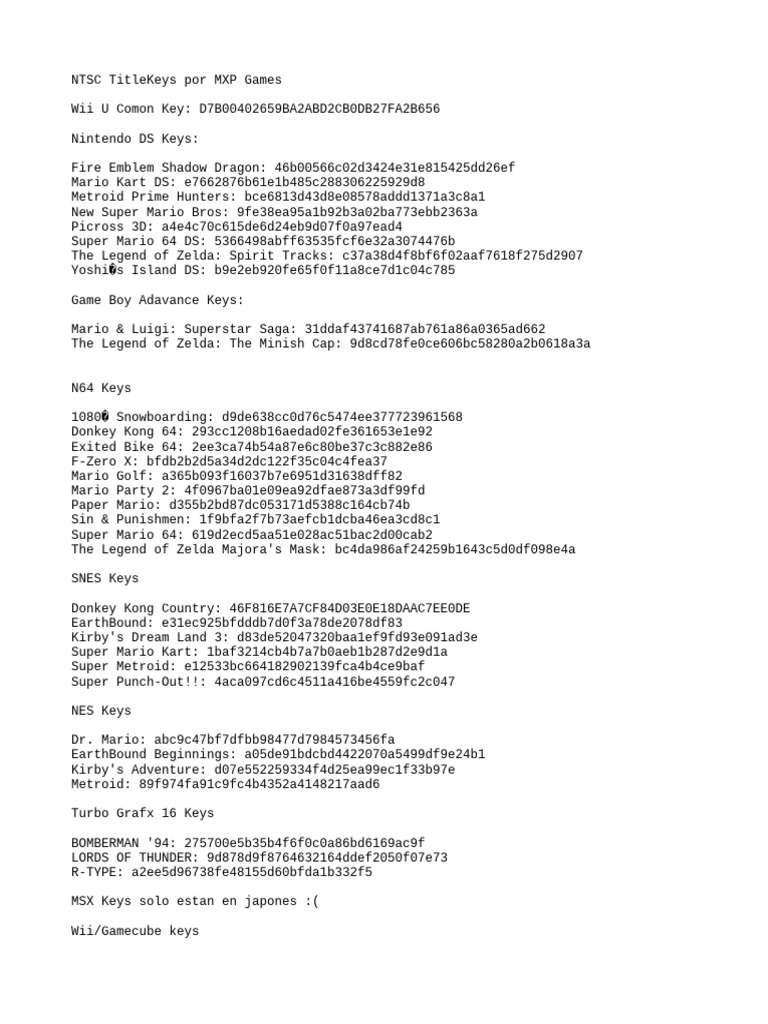 NTSC TitleKeys por MXP Games

Wii U Comon Key: D7B00402659BA2ABD2CB0DB27FA2B656

Nintendo DS Keys:

Fire Emblem Shadow Dragon: 46b00566c02d3424e31e815425dd26ef
Mario Kart DS: e7662876b61e1b485c288306225929d8
Metroid Prime Hunters: bce6813d43d8e08578addd1371a3c8a1
New Super Mario Bros: 9fe38ea95a1b92b3a02ba773ebb2363a
Picross 3D: a4e4c70c615de6d24eb9d07f0a97ead4
Super Mario 64 DS: 5366498abff63535fcf6e32a3074476b
The Legend of Zelda: Spirit Tracks: c37a38d4f8bf6f02aaf7618f275d2907
Yoshi�s Island DS: b9e2eb920fe65f0f11a8ce7d1c04c785

Game Boy Adavance Keys:

Mario & Luigi: Superstar Saga: 31ddaf43741687ab761a86a0365ad662
The Legend of Zelda: The Minish Cap: 9d8cd78fe0ce606bc58280a2b0618a3a

N64 Keys

1080� Snowboarding: d9de638cc0d76c5474ee377723961568
Donkey Kong 64: 293cc1208b16aedad02fe361653e1e92
Exited Bike 64: 2ee3ca74b54a87e6c80be37c3c882e86
F-Zero X: bfdb2b2d5a34d2dc122f35c04c4fea37
Mario Golf: a365b093f16037b7e6951d31638dff82
Mario Party 2: 4f0967ba01e09ea92dfae873a3df99fd
Paper Mario: d355b2bd87dc053171d5388c164cb74b
Sin & Punishmen: 1f9bfa2f7b73aefcb1dcba46ea3cd8c1
Super Mario 64: 619d2ecd5aa51e028ac51bac2d00cab2
The Legend of Zelda Majora's Mask: bc4da986af24259b1643c5d0df098e4a

SNES Keys

Donkey Kong Country: 46F816E7A7CF84D03E0E18DAAC7EE0DE
EarthBound: e31ec925bfdddb7d0f3a78de2078df83
Kirby's Dream Land 3: d83de52047320baa1ef9fd93e091ad3e
Super Mario Kart: 1baf3214cb4b7a7b0aeb1b287d2e9d1a
Super Metroid: e12533bc664182902139fca4b4ce9baf
Super Punch-Out!!: 4aca097cd6c4511a416be4559fc2c047

NES Keys

Dr. Mario: abc9c47bf7dfbb98477d7984573456fa
EarthBound Beginnings: a05de91bdcbd4422070a5499df9e24b1
Kirby's Adventure: d07e552259334f4d25ea99ec1f33b97e
Metroid: 89f974fa91c9fc4b4352a4148217aad6

Turbo Grafx 16 Keys

BOMBERMAN '94: 275700e5b35b4f6f0c0a86bd6169ac9f
LORDS OF THUNDER: 9d878d9f8764632164ddef2050f07e73
R-TYPE: a2ee5d96738fe48155d60bfda1b332f5

MSX Keys solo estan en japones :(

Wii/Gamecube keys